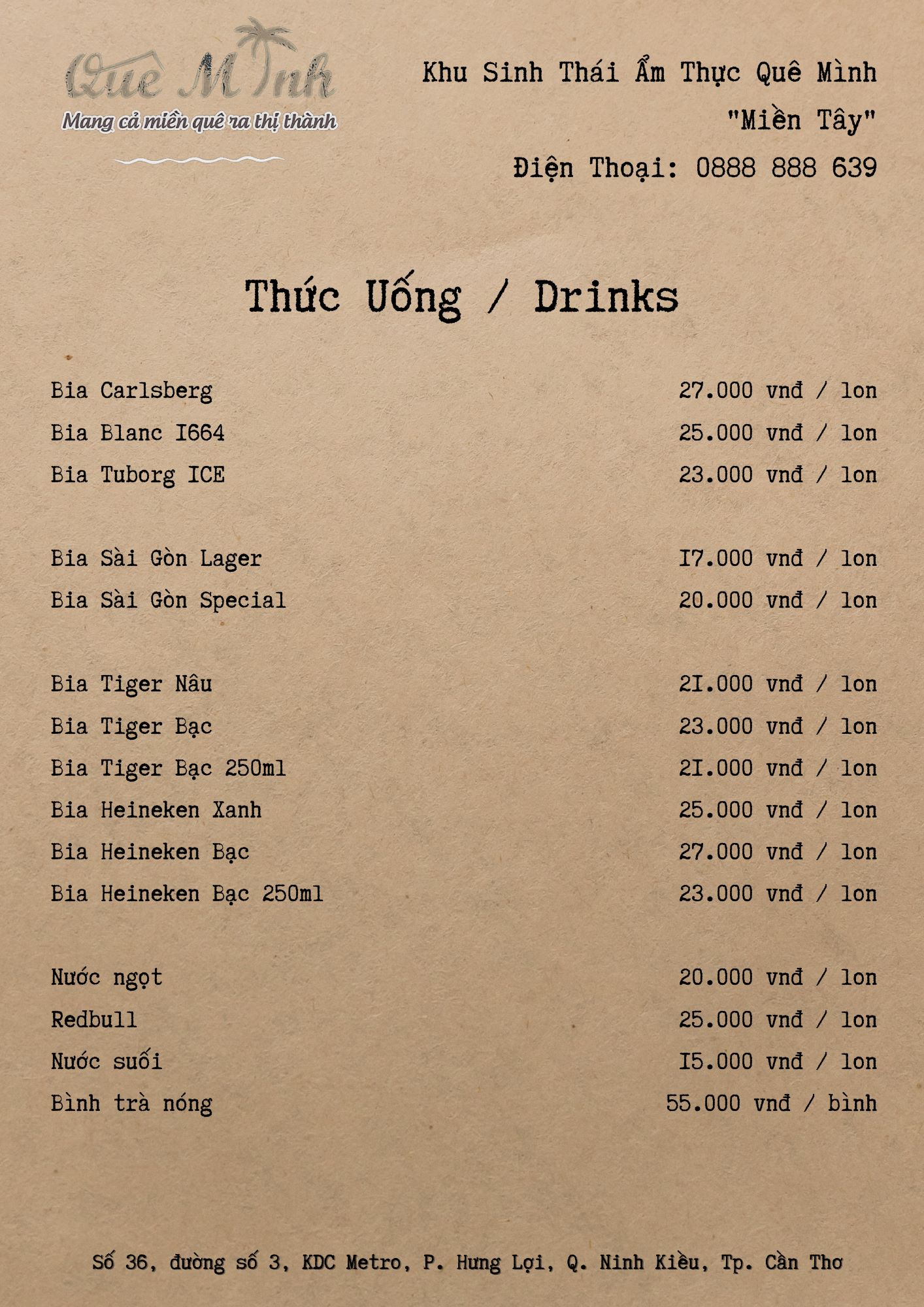 Quê Mình
Mang cả miền quê ra thị thành

Khu Sinh Thái Ẩm Thực Quê Mình
"Miền Tây"
Điện Thoại: 0888 888 639

Thức Uống / Drinks

| | |
|---|---|
| Bia Carlsberg | 27.000 vnđ / lon |
| Bia Blanc I664 | 25.000 vnđ / lon |
| Bia Tuborg ICE | 23.000 vnđ / lon |
| Bia Sài Gòn Lager | I7.000 vnđ / lon |
| Bia Sài Gòn Special | 20.000 vnđ / lon |
| Bia Tiger Nâu | 2I.000 vnđ / lon |
| Bia Tiger Bạc | 23.000 vnđ / lon |
| Bia Tiger Bạc 250ml | 2I.000 vnđ / lon |
| Bia Heineken Xanh | 25.000 vnđ / lon |
| Bia Heineken Bạc | 27.000 vnđ / lon |
| Bia Heineken Bạc 250ml | 23.000 vnđ / lon |
| Nước ngọt | 20.000 vnđ / lon |
| Redbull | 25.000 vnđ / lon |
| Nước suối | I5.000 vnđ / lon |
| Bình trà nóng | 55.000 vnđ / bình |

Số 36, đường số 3, KDC Metro, P. Hưng Lợi, Q. Ninh Kiều, Tp. Cần Thơ